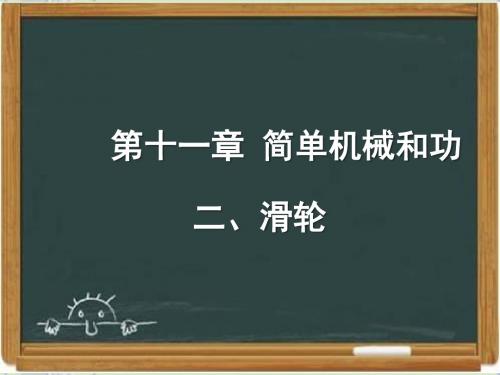 第十一章 简单机械和功

二、滑轮